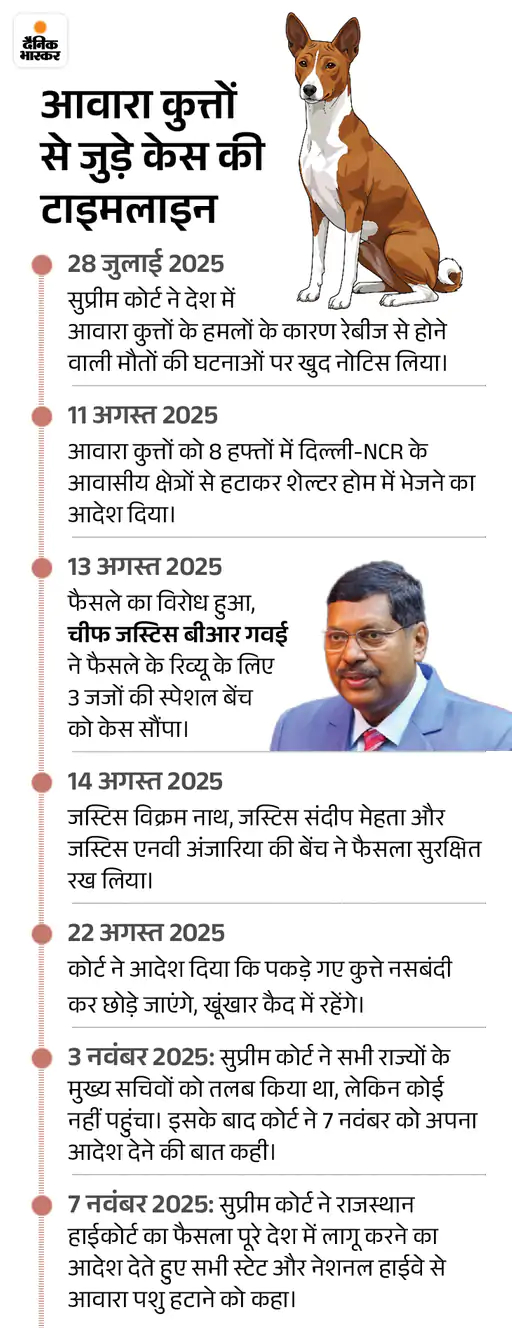 दैनिक भास्कर

आवारा कुत्तों से जुड़े केस की टाइमलाइन

28 जुलाई 2025
सुप्रीम कोर्ट ने देश में आवारा कुत्तों के हमलों के कारण रेबीज से होने वाली मौतों की घटनाओं पर खुद नोटिस लिया।

11 अगस्त 2025
आवारा कुत्तों को 8 हफ्तों में दिल्ली-NCR के आवासीय क्षेत्रों से हटाकर शेल्टर होम में भेजने का आदेश दिया।

13 अगस्त 2025
फैसले का विरोध हुआ, चीफ जस्टिस बीआर गवई ने फैसले के रिव्यू के लिए 3 जजों की स्पेशल बेंच को केस सौंपा।

14 अगस्त 2025
जस्टिस विक्रम नाथ, जस्टिस संदीप मेहता और जस्टिस एनवी अंजारिया की बेंच ने फैसला सुरक्षित रख लिया।

22 अगस्त 2025
कोर्ट ने आदेश दिया कि पकड़े गए कुत्ते नसबंदी कर छोड़े जाएंगे, खूंखार कैद में रहेंगे।

3 नवंबर 2025: सुप्रीम कोर्ट ने सभी राज्यों के मुख्य सचिवों को तलब किया था, लेकिन कोई नहीं पहुंचा। इसके बाद कोर्ट ने 7 नवंबर को अपना आदेश देने की बात कही।

7 नवंबर 2025: सुप्रीम कोर्ट ने राजस्थान हाईकोर्ट का फैसला पूरे देश में लागू करने का आदेश देते हुए सभी स्टेट और नेशनल हाईवे से आवारा पशु हटाने को कहा।